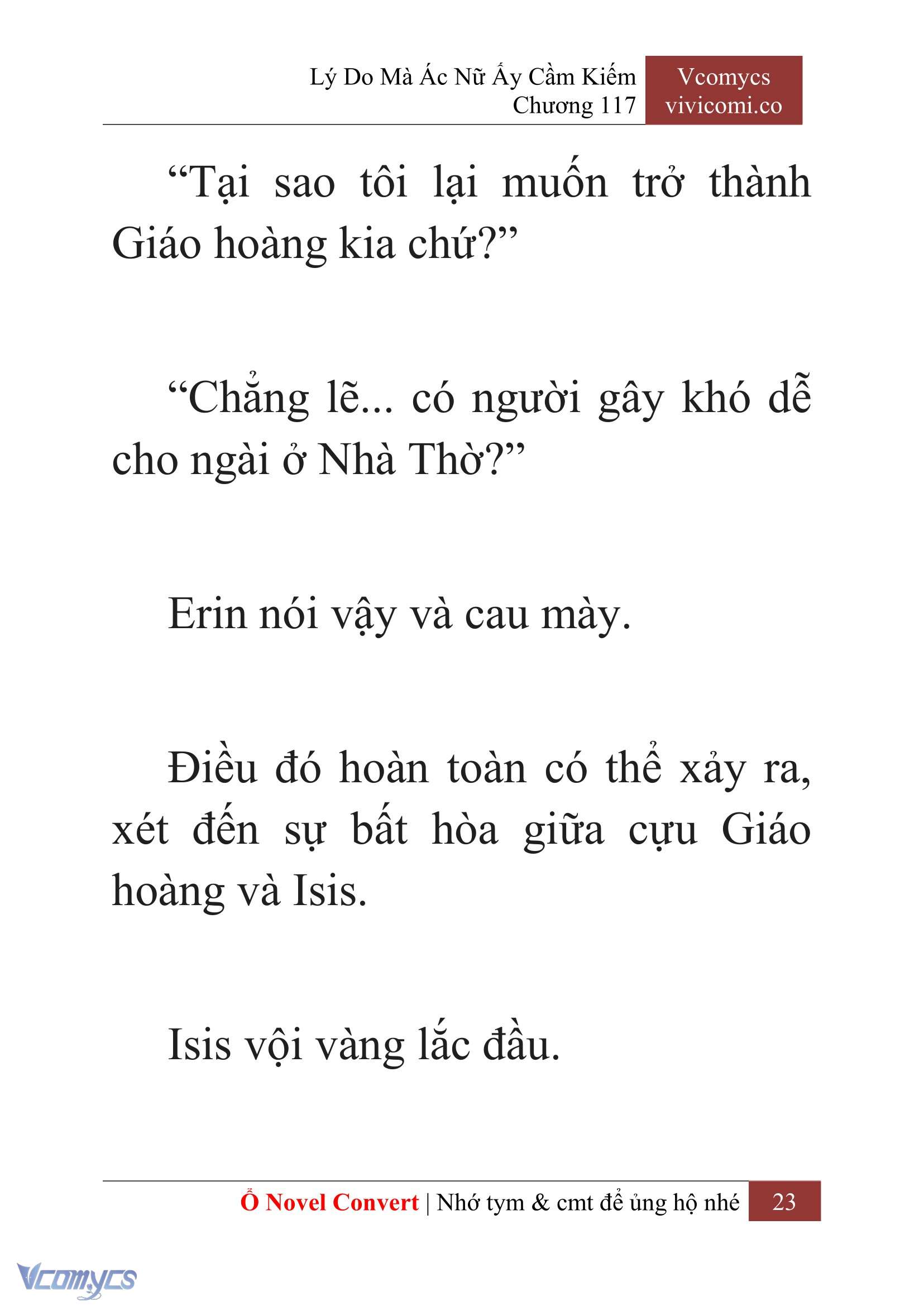 Lý Do Mà Ác Nữ Ấy Cầm Kiếm
Chương 117

Vcomycs
vivicomi.co

“Tại sao tôi lại muốn trở thành Giáo hoàng kia chứ?”

“Chẳng lẽ... có người gây khó dễ cho ngài ở Nhà Thờ?”

Erin nói vậy và cau mày.

Điều đó hoàn toàn có thể xảy ra, xét đến sự bất hòa giữa cựu Giáo hoàng và Isis.

Isis vội vàng lắc đầu.

Ổ Novel Convert | Nhớ tym & cmt để ủng hộ nhé 23

Vcomycs